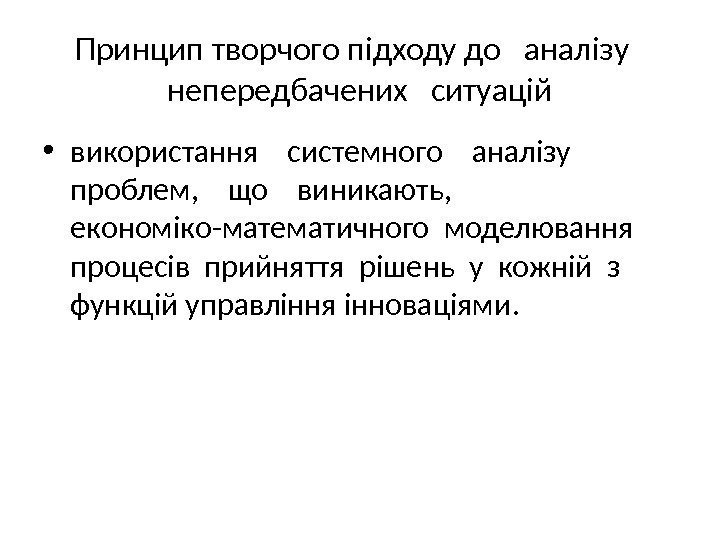 Принцип творчого підходу до аналізу непередбачених ситуацій

• використання системного аналізу проблем, що виникають, економіко-математичного моделювання процесів прийняття рішень у кожній з функцій управління інноваціями.